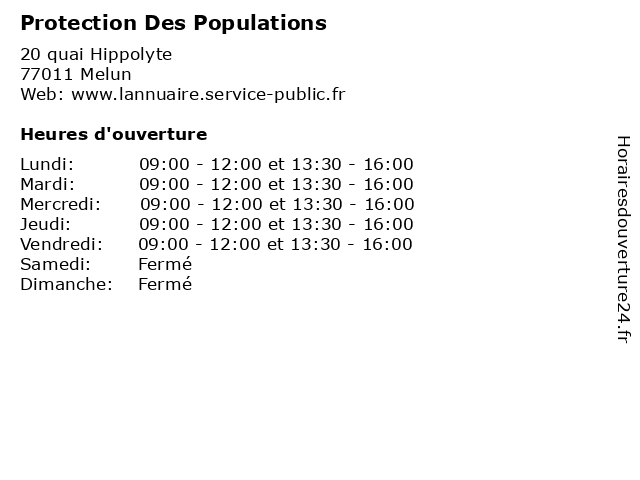 Protection Des Populations

20 quai Hippolyte
77011 Melun
Web: www.lannuaire.service-public.fr

Heures d'ouverture

| | |
|---|---|
| Lundi: | 09:00 - 12:00 et 13:30 - 16:00 |
| Mardi: | 09:00 - 12:00 et 13:30 - 16:00 |
| Mercredi: | 09:00 - 12:00 et 13:30 - 16:00 |
| Jeudi: | 09:00 - 12:00 et 13:30 - 16:00 |
| Vendredi: | 09:00 - 12:00 et 13:30 - 16:00 |
| Samedi: | Fermé |
| Dimanche: | Fermé |

Horairesdouverture24.fr